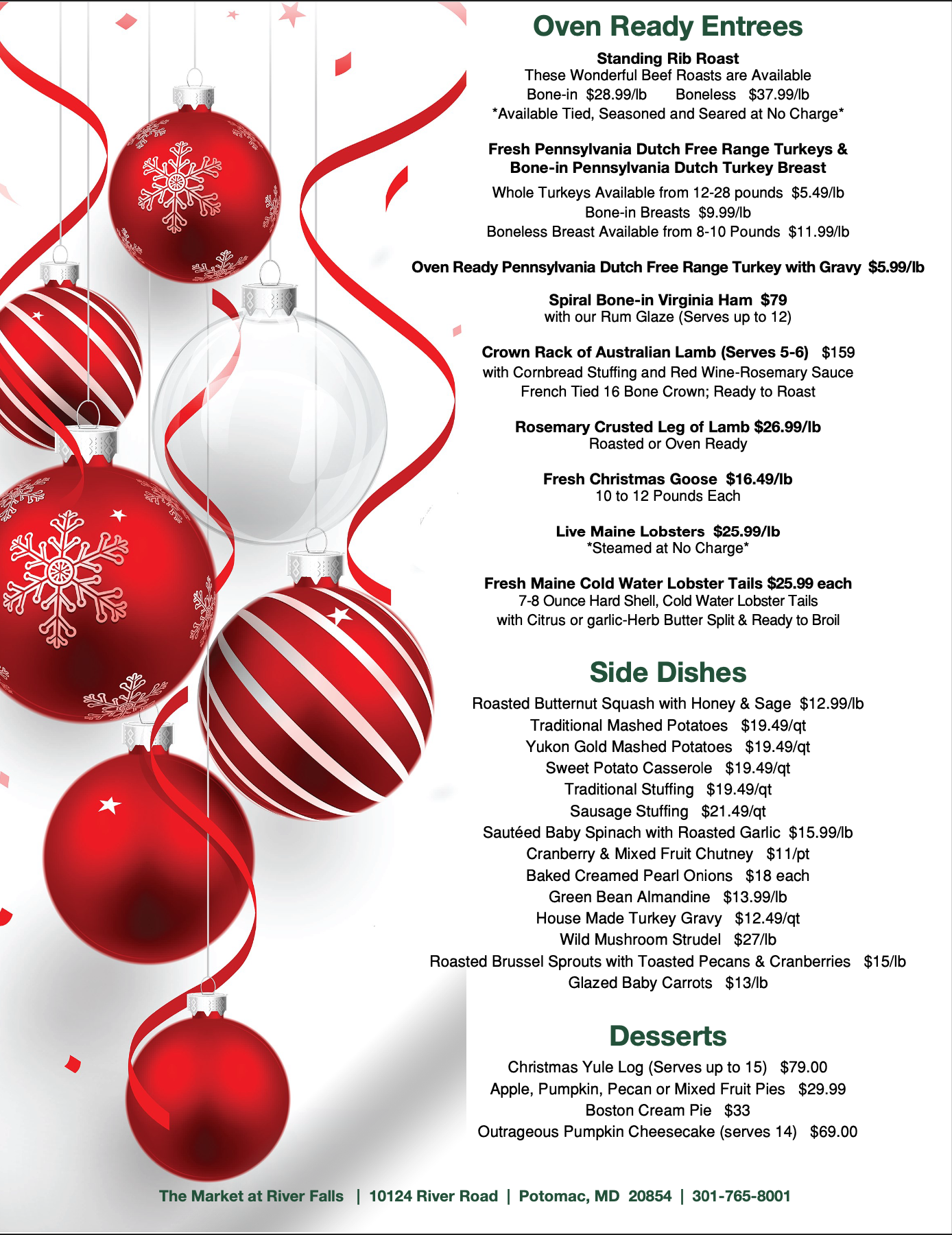 Oven Ready Entrees

Standing Rib Roast
These Wonderful Beef Roasts are Available
Bone-in $28.99/lb Boneless $37.99/lb
*Available Tied, Seasoned and Seared at No Charge*

Fresh Pennsylvania Dutch Free Range Turkeys & Bone-in Pennsylvania Dutch Turkey Breast
Whole Turkeys Available from 12-28 pounds $5.49/lb
Bone-in Breasts $9.99/lb
Boneless Breast Available from 8-10 Pounds $11.99/lb

Oven Ready Pennsylvania Dutch Free Range Turkey with Gravy $5.99/lb

Spiral Bone-in Virginia Ham $79
with our Rum Glaze (Serves up to 12)

Crown Rack of Australian Lamb (Serves 5-6) $159
with Cornbread Stuffing and Red Wine-Rosemary Sauce
French Tied 16 Bone Crown; Ready to Roast

Rosemary Crusted Leg of Lamb $26.99/lb
Roasted or Oven Ready

Fresh Christmas Goose $16.49/lb
10 to 12 Pounds Each

Live Maine Lobsters $25.99/lb
*Steamed at No Charge*

Fresh Maine Cold Water Lobster Tails $25.99 each
7-8 Ounce Hard Shell, Cold Water Lobster Tails
with Citrus or garlic-Herb Butter Split & Ready to Broil

Side Dishes
Roasted Butternut Squash with Honey & Sage $12.99/lb
Traditional Mashed Potatoes $19.49/qt
Yukon Gold Mashed Potatoes $19.49/qt
Sweet Potato Casserole $19.49/qt
Traditional Stuffing $19.49/qt
Sausage Stuffing $21.49/qt
Sautéed Baby Spinach with Roasted Garlic $15.99/lb
Cranberry & Mixed Fruit Chutney $11/pt
Baked Creamed Pearl Onions $18 each
Green Bean Almandine $13.99/lb
House Made Turkey Gravy $12.49/qt
Wild Mushroom Strudel $27/lb
Roasted Brussel Sprouts with Toasted Pecans & Cranberries $15/lb
Glazed Baby Carrots $13/lb

Desserts
Christmas Yule Log (Serves up to 15) $79.00
Apple, Pumpkin, Pecan or Mixed Fruit Pies $29.99
Boston Cream Pie $33
Outrageous Pumpkin Cheesecake (serves 14) $69.00

The Market at River Falls | 10124 River Road | Potomac, MD 20854 | 301-765-8001